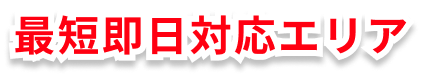 最短即日対応エリア